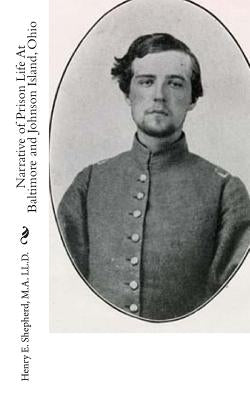 Narrative of Prison Life At Baltimore and Johnson Island, Ohio

Henry E. Shepherd, M.A. LL.D.